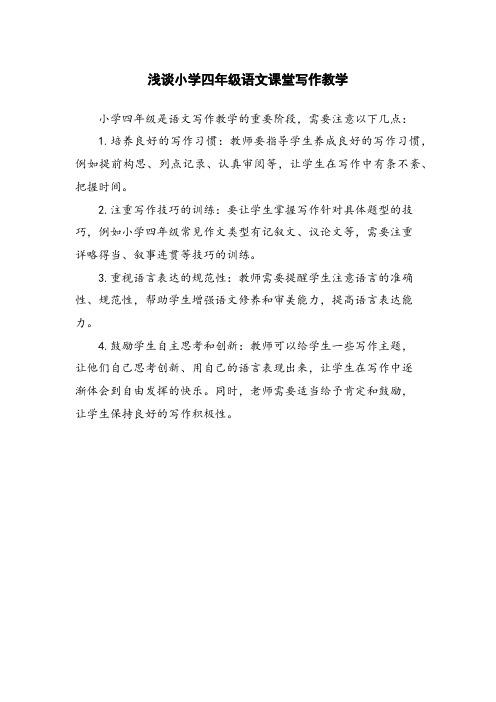 浅谈小学四年级语文课堂写作教学

小学四年级是语文写作教学的重要阶段，需要注意以下几点：

1. 培养良好的写作习惯：教师要指导学生养成良好的写作习惯，例如提前构思、列点记录、认真审阅等，让学生在写作中有条不紊、把握时间。

2. 注重写作技巧的训练：要让学生掌握写作针对具体题型的技巧，例如小学四年级常见作文类型有记叙文、议论文等，需要注重详略得当、叙事连贯等技巧的训练。

3. 重视语言表达的规范性：教师需要提醒学生注意语言的准确性、规范性，帮助学生增强语文修养和审美能力，提高语言表达能力。

4. 鼓励学生自主思考和创新：教师可以给学生一些写作主题，让他们自己思考创新、用自己的语言表现出来，让学生在写作中逐渐体会到自由发挥的快乐。同时，老师需要适当给予肯定和鼓励，让学生保持良好的写作积极性。